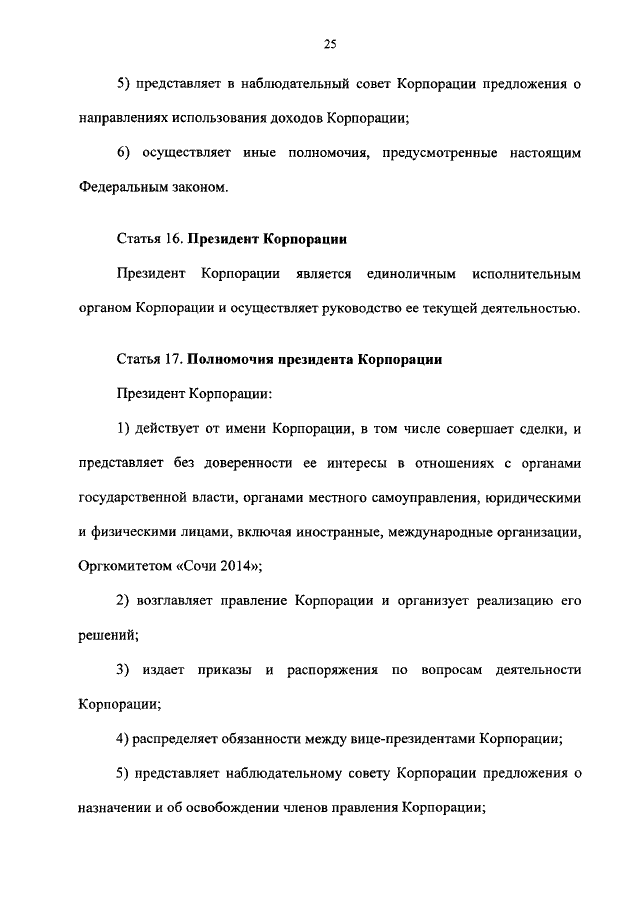 25

5) представляет в наблюдательный совет Корпорации предложения о направлениях использования доходов Корпорации;

6) осуществляет иные полномочия, предусмотренные настоящим Федеральным законом.

Статья 16. Президент Корпорации

Президент Корпорации является единоличным исполнительным органом Корпорации и осуществляет руководство ее текущей деятельностью.

Статья 17. Полномочия президента Корпорации

Президент Корпорации:

1) действует от имени Корпорации, в том числе совершает сделки, и представляет без доверенности ее интересы в отношениях с органами государственной власти, органами местного самоуправления, юридическими и физическими лицами, включая иностранные, международные организации, Оргкомитетом «Сочи 2014»;

2) возглавляет правление Корпорации и организует реализацию его решений;

3) издает приказы и распоряжения по вопросам деятельности Корпорации;

4) распределяет обязанности между вице-президентами Корпорации;

5) представляет наблюдательному совету Корпорации предложения о назначении и об освобождении членов правления Корпорации;